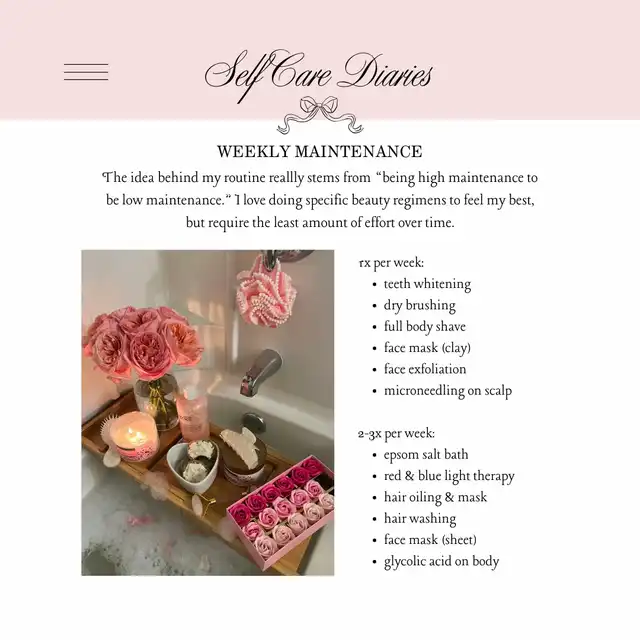 Self Care Diaries

WEEKLY MAINTENANCE

The idea behind my routine reallly stems from "being high maintenance to be low maintenance." I love doing specific beauty regimens to feel my best, but require the least amount of effort over time.

1x per week:
• teeth whitening
• dry brushing
• full body shave
• face mask (clay)
• face exfoliation
• microneedling on scalp

2-3x per week:
• epsom salt bath
• red & blue light therapy
• hair oiling & mask
• hair washing
• face mask (sheet)
• glycolic acid on body